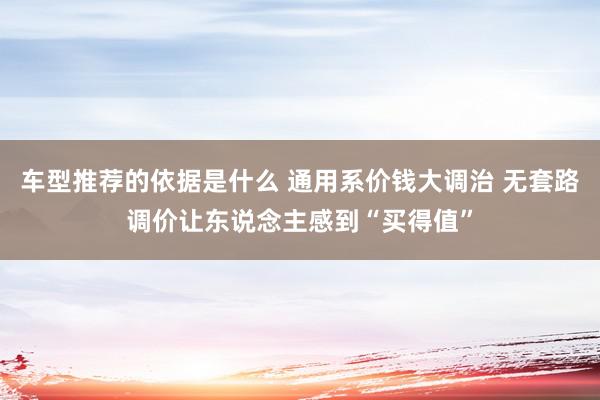 车型推荐的依据是什么 通用系价钱大调治 无套路调价让东说念主感到“买得值”